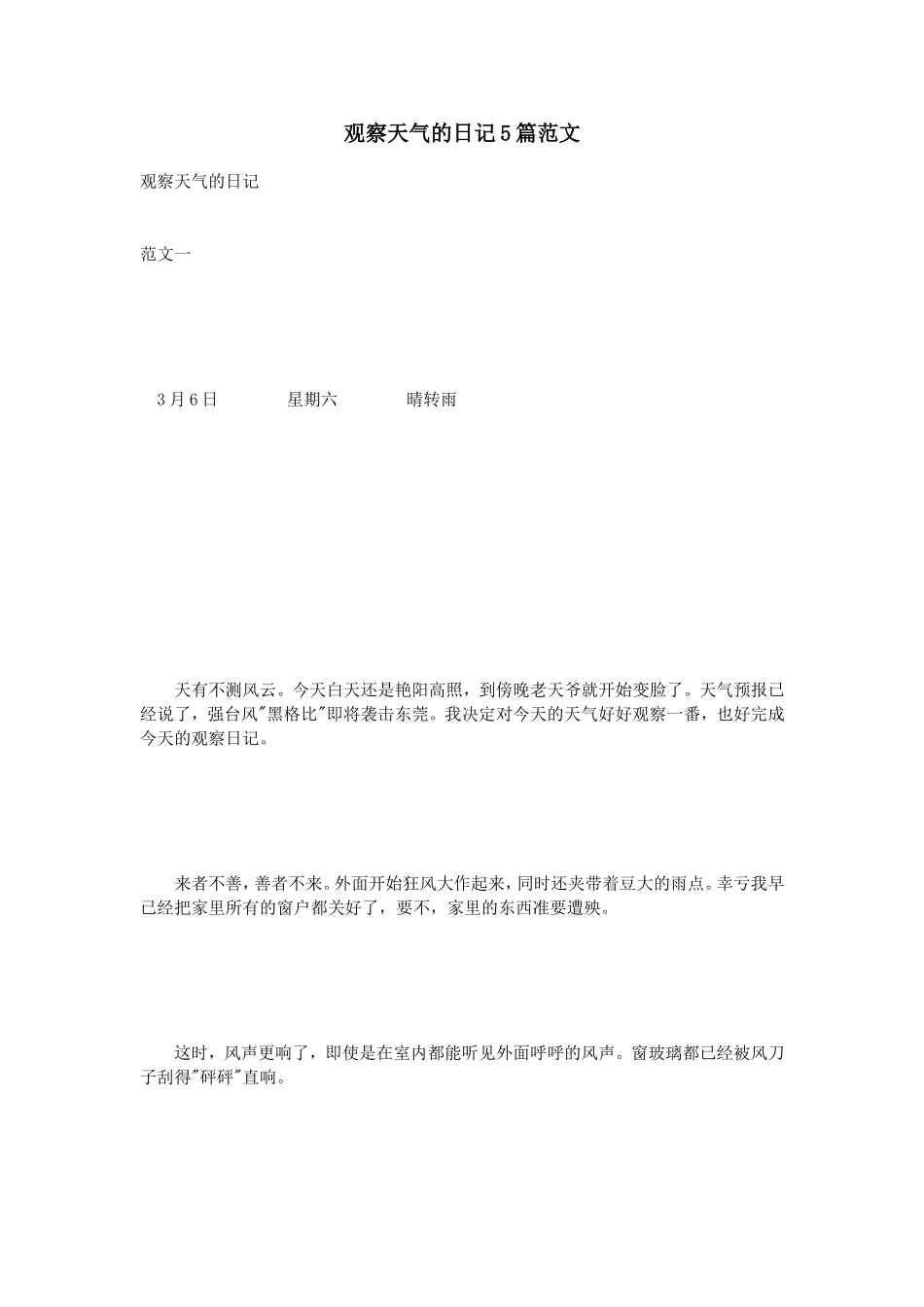 观察天气的日记5篇范文

观察天气的日记

范文一

3月6日　　星期六　　晴转雨

天有不测风云。今天白天还是艳阳高照，到傍晚老天爷就开始变脸了。天气预报已经说了，强台风"黑格比"即将袭击东莞。我决定对今天的天气好好观察一番，也好完成今天的观察日记。

来者不善，善者不来。外面开始狂风大作起来，同时还夹带着豆大的雨点。幸亏我早已经把家里所有的窗户都关好了，要不，家里的东西准要遭殃。

这时，风声更响了，即使是在室内都能听见外面呼呼的风声。窗玻璃都已经被风刀子刮得"砰砰"直响。